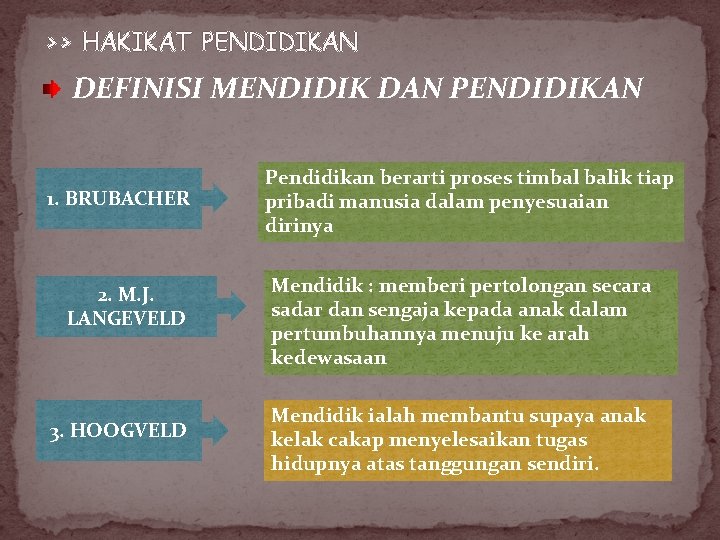 >> HAKIKAT PENDIDIKAN

DEFINISI MENDIDIK DAN PENDIDIKAN

1. BRUBACHER

Pendidikan berarti proses timbal balik tiap pribadi manusia dalam penyesuaian dirinya

2. M.J. LANGEVELD

Mendidik : memberi pertolongan secara sadar dan sengaja kepada anak dalam pertumbuhannya menuju ke arah kedewasaan

3. HOOGVELD

Mendidik ialah membantu supaya anak kelak cakap menyelesaikan tugas hidupnya atas tanggungan sendiri.